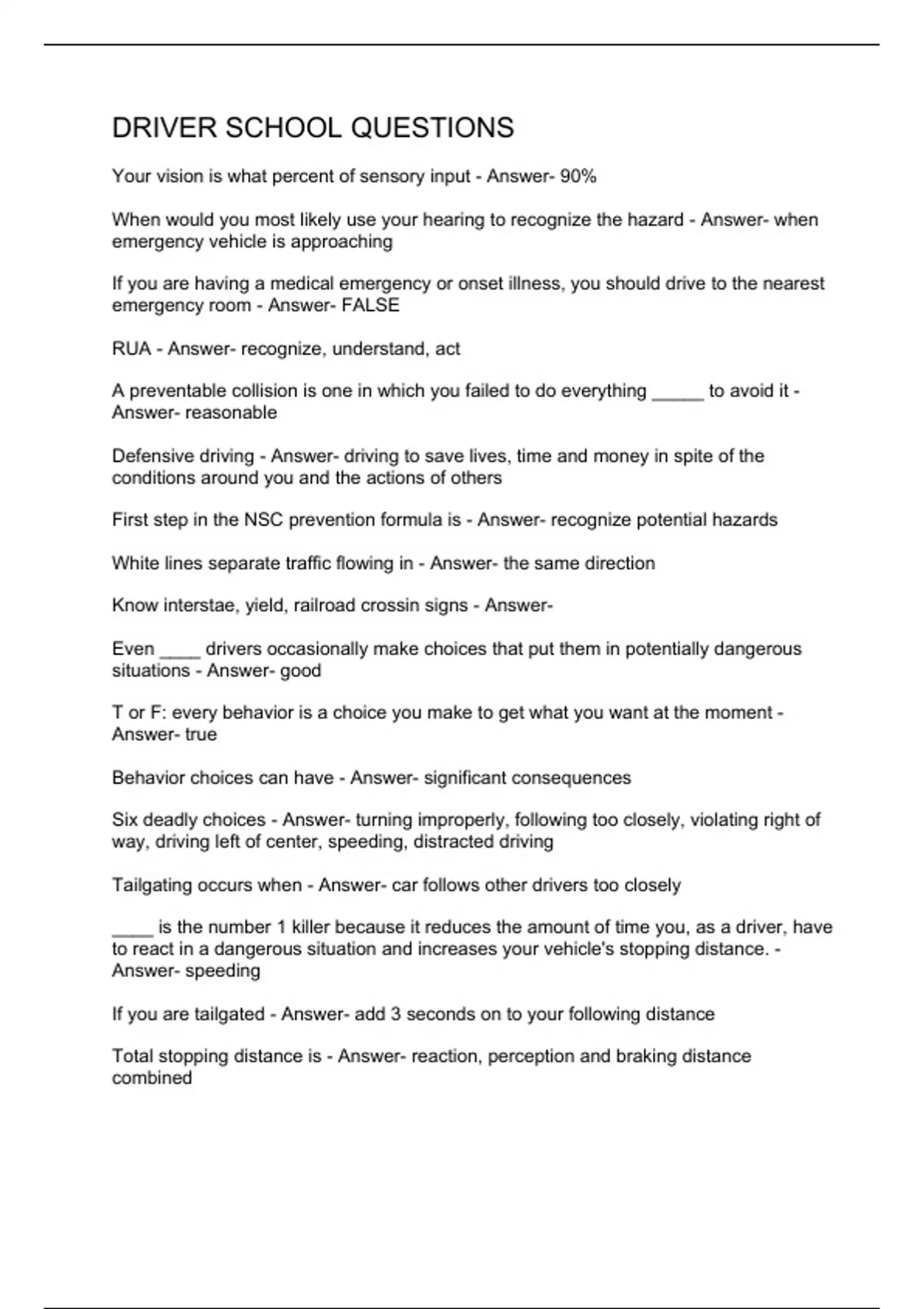 DRIVER SCHOOL QUESTIONS

Your vision is what percent of sensory input - Answer- 90%

When would you most likely use your hearing to recognize the hazard - Answer- when emergency vehicle is approaching

If you are having a medical emergency or onset illness, you should drive to the nearest emergency room - Answer- FALSE

RUA - Answer- recognize, understand, act

A preventable collision is one in which you failed to do everything _____ to avoid it - Answer- reasonable

Defensive driving - Answer- driving to save lives, time and money in spite of the conditions around you and the actions of others

First step in the NSC prevention formula is - Answer- recognize potential hazards

White lines separate traffic flowing in - Answer- the same direction

Know interstae, yield, railroad crossin signs - Answer-

Even ____ drivers occasionally make choices that put them in potentially dangerous situations - Answer- good

T or F: every behavior is a choice you make to get what you want at the moment - Answer- true

Behavior choices can have - Answer- significant consequences

Six deadly choices - Answer- turning improperly, following too closely, violating right of way, driving left of center, speeding, distracted driving

Tailgating occurs when - Answer- car follows other drivers too closely

____ is the number 1 killer because it reduces the amount of time you, as a driver, have to react in a dangerous situation and increases your vehicle's stopping distance. - Answer- speeding

If you are tailgated - Answer- add 3 seconds on to your following distance

Total stopping distance is - Answer- reaction, perception and braking distance combined